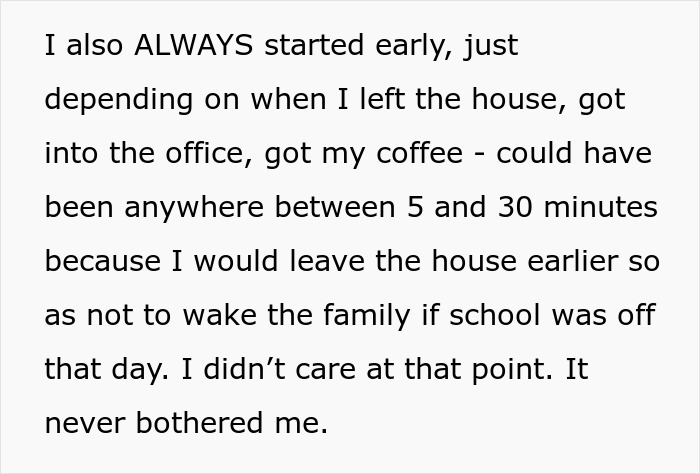 I also ALWAYS started early, just depending on when I left the house, got into the office, got my coffee - could have been anywhere between 5 and 30 minutes because I would leave the house earlier so as not to wake the family if school was off that day. I didn’t care at that point. It never bothered me.